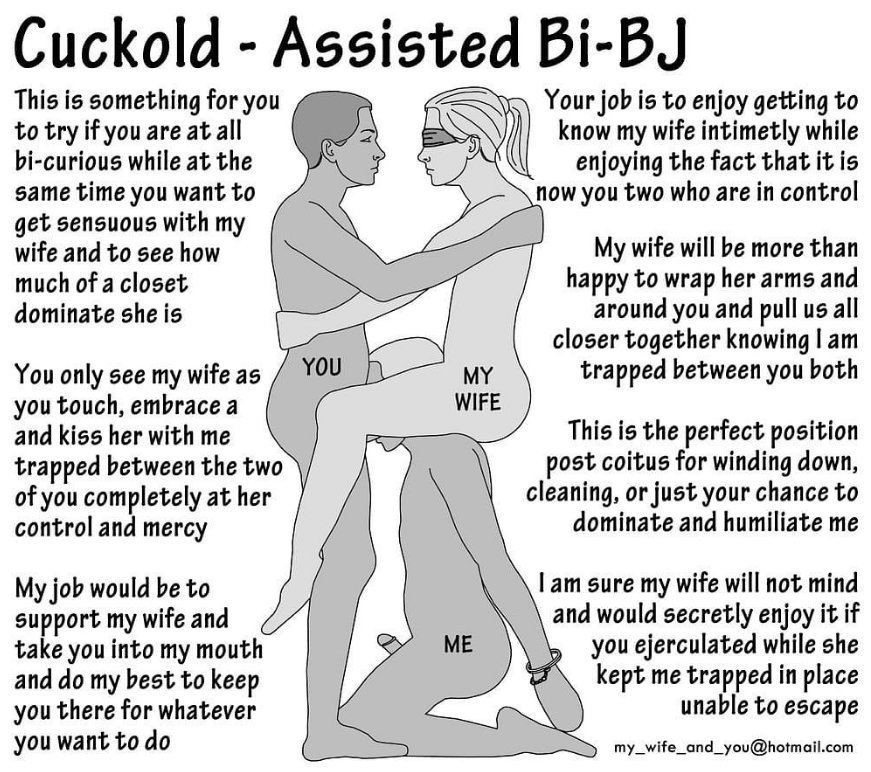 Cuckold - Assisted Bi-BJ

This is something for you to try if you are at all bi-curious while at the same time you want to get sensuous with my wife and to see how much of a closet dominate she is

You only see my wife as you touch, embrace a and kiss her with me trapped between the two of you completely at her control and mercy

My job would be to support my wife and take you into my mouth and do my best to keep you there for whatever you want to do

YOU

MY WIFE

ME

Your job is to enjoy getting to know my wife intimetly while enjoying the fact that it is now you two who are in control

My wife will be more than happy to wrap her arms and around you and pull us all closer together knowing I am trapped between you both

This is the perfect position post coitus for winding down, cleaning, or just your chance to dominate and humiliate me

I am sure my wife will not mind and would secretly enjoy it if you ejerculated while she kept me trapped in place unable to escape

my_wife_and_you@hotmail.com